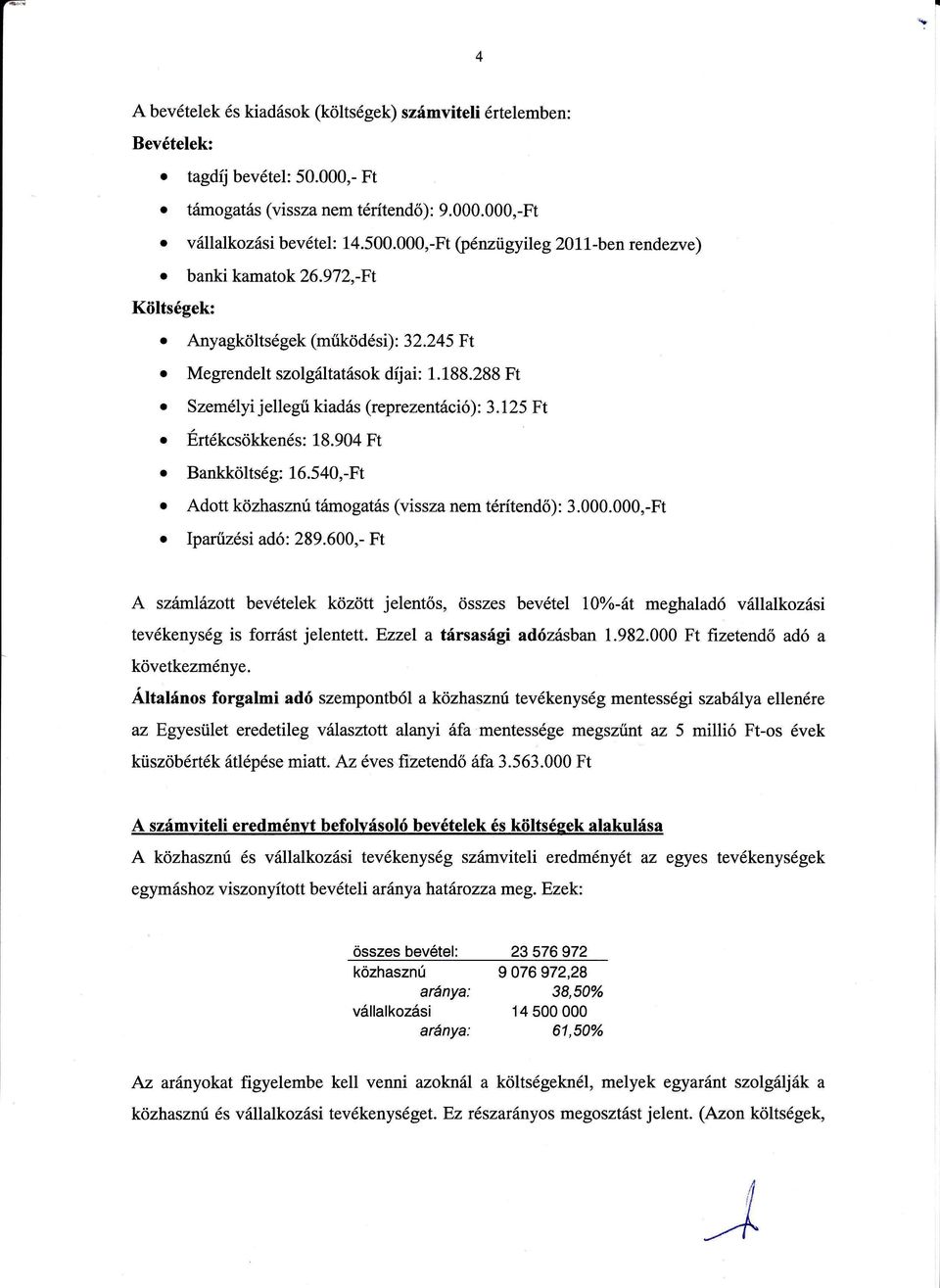 4

A bevételek és kiadások (költségek) számviteli értelemben:

Bevételek:

- tagdíj bevétel: 50.000,- Ft
- támogatás (vissza nem térítendő): 9.000.000,-Ft
- vállalkozási bevétel: 14.500.000,-Ft (pénzügyileg 2011-ben rendezve)
- banki kamatok 26.972,-Ft

Költségek:

- Anyagköltségek (működési): 32.245 Ft
- Megrendelt szolgáltatások díjai: 1.188.288 Ft
- Személyi jellegű kiadás (reprezentáció): 3.125 Ft
- Értékcsökkenés: 18.904 Ft
- Bankköltség: 16.540,-Ft
- Adott közhasznú támogatás (vissza nem térítendő): 3.000.000,-Ft
- Iparűzési adó: 289.600,- Ft

A számlázott bevételek között jelentős, összes bevétel 10%-át meghaladó vállalkozási tevékenység is forrást jelentett. Ezzel a társasági adózásban 1.982.000 Ft fizetendő adó a következménye.

Általános forgalmi adó szempontból a közhasznú tevékenység mentességi szabálya ellenére az Egyesület eredetileg választott alanyi áfa mentessége megszűnt az 5 millió Ft-os évek küszöbérték átlépése miatt. Az éves fizetendő áfa 3.563.000 Ft

A számviteli eredményt befolyásoló bevételek és költségek alakulása

A közhasznú és vállalkozási tevékenység számviteli eredményét az egyes tevékenységek egymáshoz viszonyított bevételi aránya határozza meg. Ezek:

| összes bevétel: | 23 576 972 |
|---|---|
| közhasznú | 9 076 972,28 |
| aránya: | 38,50% |
| vállalkozási | 14 500 000 |
| aránya: | 61,50% |

Az arányokat figyelembe kell venni azoknál a költségeknél, melyek egyaránt szolgálják a közhasznú és vállalkozási tevékenységet. Ez részarányos megosztást jelent. (Azon költségek,